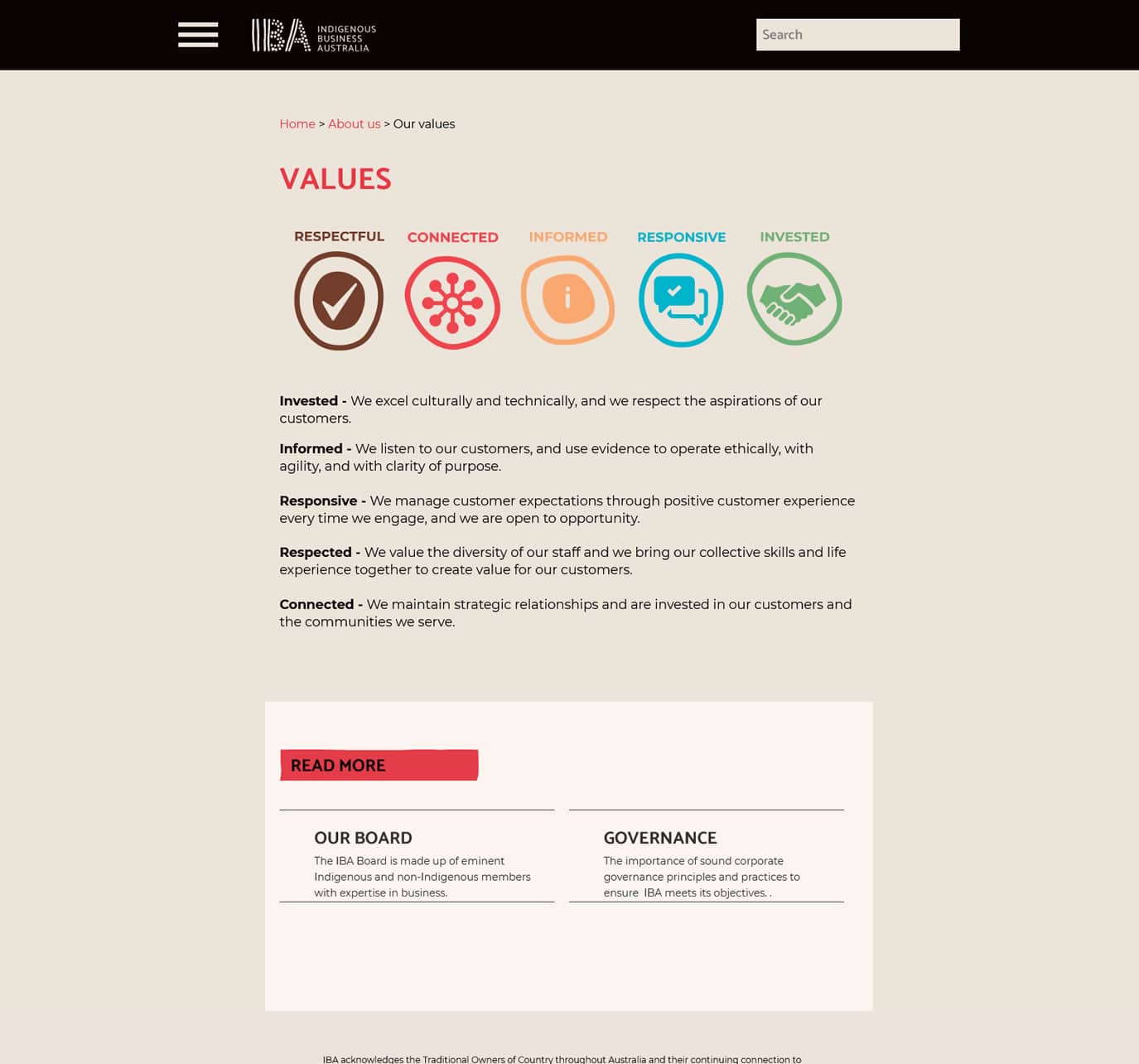 IBA INDIGENOUS BUSINESS AUSTRALIA

Search

Home > About us > Our values

VALUES

RESPECTFUL CONNECTED INFORMED RESPONSIVE INVESTED

**Invested -** We excel culturally and technically, and we respect the aspirations of our customers.

**Informed -** We listen to our customers, and use evidence to operate ethically, with agility, and with clarity of purpose.

**Responsive -** We manage customer expectations through positive customer experience every time we engage, and we are open to opportunity.

**Respected -** We value the diversity of our staff and we bring our collective skills and life experience together to create value for our customers.

**Connected -** We maintain strategic relationships and are invested in our customers and the communities we serve.

READ MORE

OUR BOARD

The IBA Board is made up of eminent Indigenous and non-Indigenous members with expertise in business.

GOVERNANCE

The importance of sound corporate governance principles and practices to ensure IBA meets its objectives. .

IBA acknowledges the Traditional Owners of Country throughout Australia and their continuing connection to